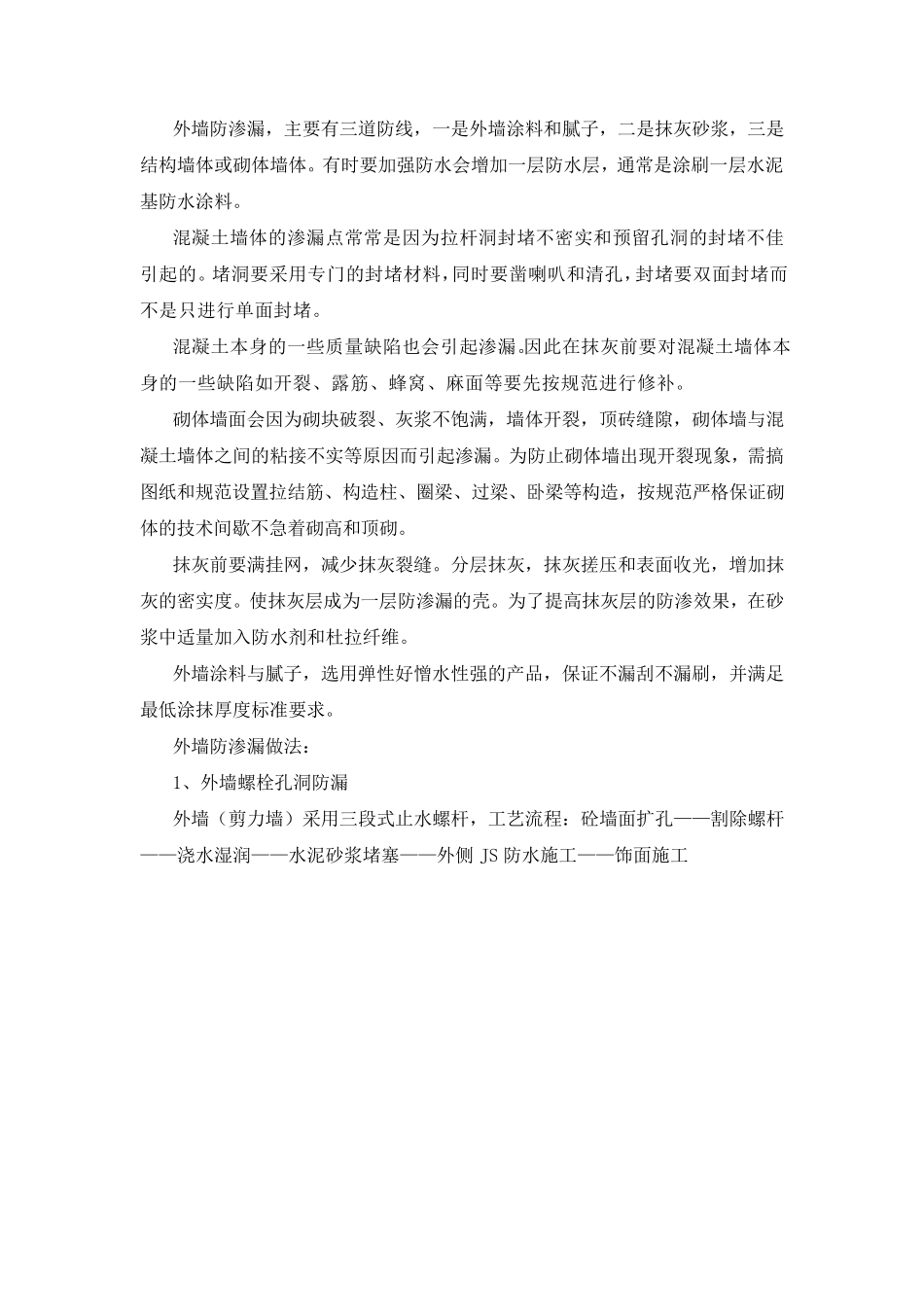 外墙防渗漏，主要有三道防线，一是外墙涂料和腻子，二是抹灰砂浆，三是结构墙体或砌体墙体。有时要加强防水会增加一层防水层，通常是涂刷一层水泥基防水涂料。

混凝土墙体的渗漏点常常是因为拉杆洞封堵不密实和预留孔洞的封堵不佳引起的。堵洞要采用专门的封堵材料，同时要凿喇叭和清孔，封堵要双面封堵而不是只进行单面封堵。

混凝土本身的一些质量缺陷也会引起渗漏。因此在抹灰前要对混凝土墙体本身的一些缺陷如开裂、露筋、蜂窝、麻面等要先按规范进行修补。

砌体墙面会因为砌块破裂、灰浆不饱满，墙体开裂，顶砖缝隙，砌体墙与混凝土墙体之间的粘接不实等原因而引起渗漏。为防止砌体墙出现开裂现象，需搞图纸和规范设置拉结筋、构造柱、圈梁、过梁、卧梁等构造，按规范严格保证砌体的技术间歇不急着砌高和顶砌。

抹灰前要满挂网，减少抹灰裂缝。分层抹灰，抹灰搓压和表面收光，增加抹灰的密实度。使抹灰层成为一层防渗漏的壳。为了提高抹灰层的防渗效果，在砂浆中适量加入防水剂和杜拉纤维。

外墙涂料与腻子，选用弹性好憎水性强的产品，保证不漏刮不漏刷，并满足最低涂抹厚度标准要求。

外墙防渗漏做法：

1、外墙螺栓孔洞防漏

外墙（剪力墙）采用三段式止水螺杆，工艺流程：砼墙面扩孔——割除螺杆——浇水湿润——水泥砂浆堵塞——外侧 JS 防水施工——饰面施工